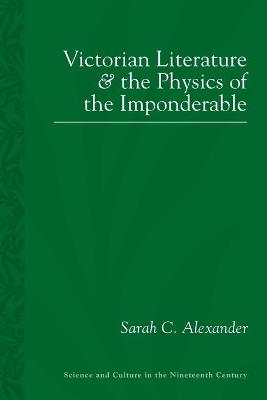 Victorian Literature & the Physics of the Imponderable

Sarah C. Alexander

Science and Culture in the Nineteenth Century